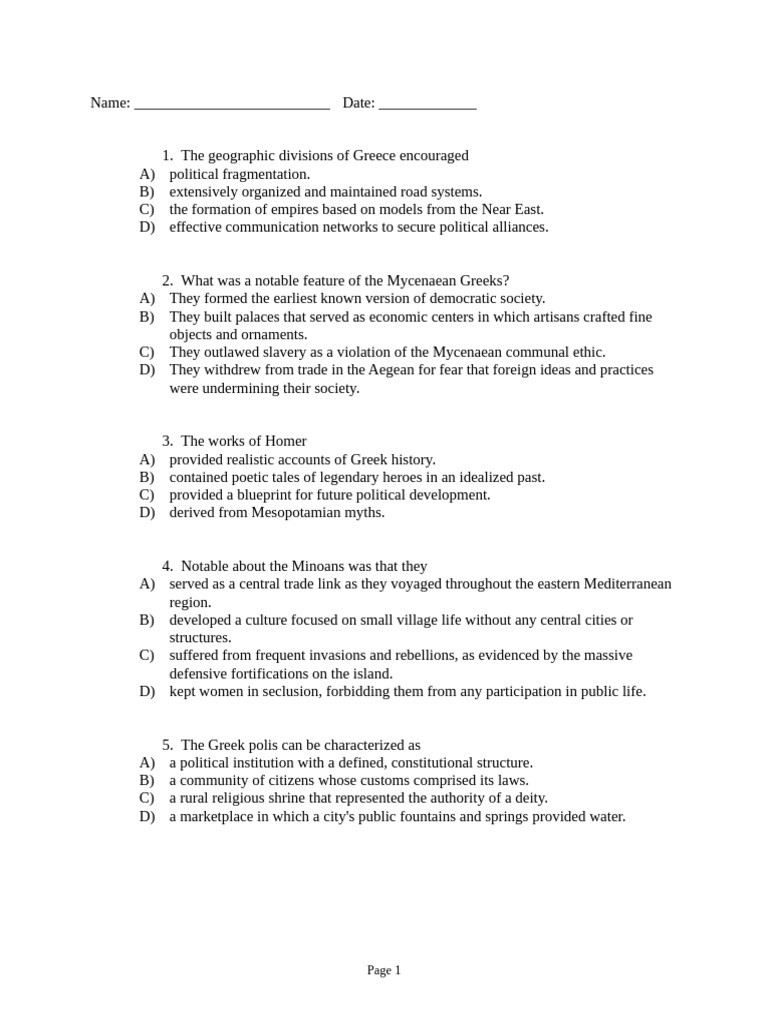 Name: __________________________ Date: _____________

1. The geographic divisions of Greece encouraged
A) political fragmentation.
B) extensively organized and maintained road systems.
C) the formation of empires based on models from the Near East.
D) effective communication networks to secure political alliances.

2. What was a notable feature of the Mycenaean Greeks?
A) They formed the earliest known version of democratic society.
B) They built palaces that served as economic centers in which artisans crafted fine objects and ornaments.
C) They outlawed slavery as a violation of the Mycenaean communal ethic.
D) They withdrew from trade in the Aegean for fear that foreign ideas and practices were undermining their society.

3. The works of Homer
A) provided realistic accounts of Greek history.
B) contained poetic tales of legendary heroes in an idealized past.
C) provided a blueprint for future political development.
D) derived from Mesopotamian myths.

4. Notable about the Minoans was that they
A) served as a central trade link as they voyaged throughout the eastern Mediterranean region.
B) developed a culture focused on small village life without any central cities or structures.
C) suffered from frequent invasions and rebellions, as evidenced by the massive defensive fortifications on the island.
D) kept women in seclusion, forbidding them from any participation in public life.

5. The Greek polis can be characterized as
A) a political institution with a defined, constitutional structure.
B) a community of citizens whose customs comprised its laws.
C) a rural religious shrine that represented the authority of a deity.
D) a marketplace in which a city's public fountains and springs provided water.

Page 1